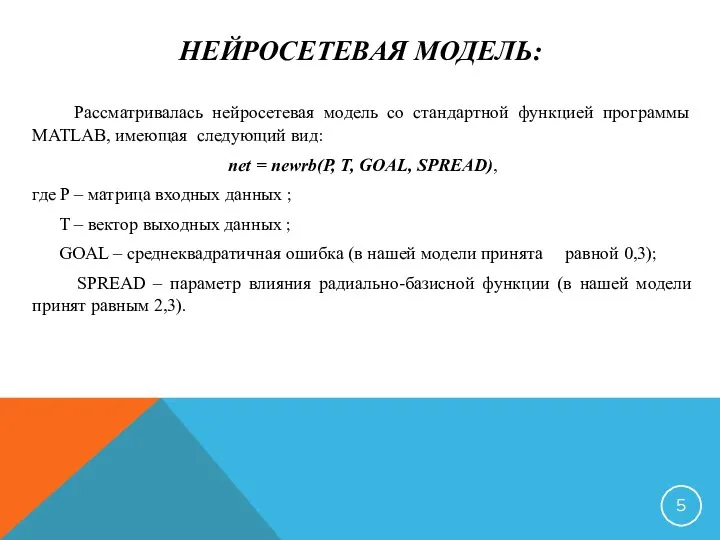 НЕЙРОСЕТЕВАЯ МОДЕЛЬ:

Рассматривалась нейросетевая модель со стандартной функцией программы MATLAB, имеющая следующий вид:

net = newrb(P, T, GOAL, SPREAD),

где P – матрица входных данных ;

T – вектор выходных данных ;

GOAL – среднеквадратичная ошибка (в нашей модели принята равной 0,3);

SPREAD – параметр влияния радиально-базисной функции (в нашей модели принят равным 2,3).

5